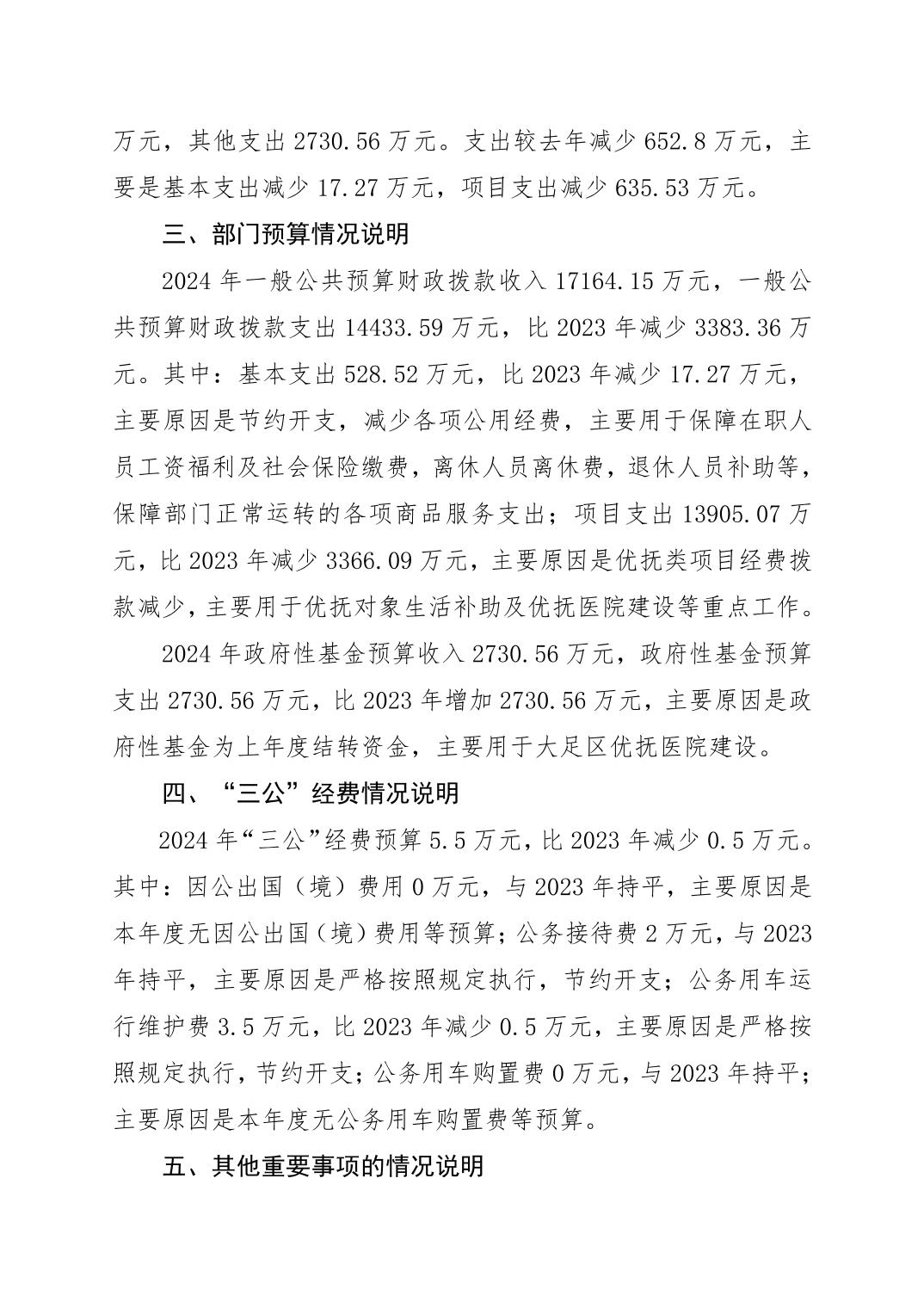 万元，其他支出 2730.56 万元。支出较去年减少 652.8 万元，主要是基本支出减少 17.27 万元，项目支出减少 635.53 万元。

三、部门预算情况说明

2024 年一般公共预算财政拨款收入 17164.15 万元，一般公共预算财政拨款支出 14433.59 万元，比 2023 年减少 3383.36 万元。其中：基本支出 528.52 万元，比 2023 年减少 17.27 万元，主要原因是节约开支，减少各项公用经费，主要用于保障在职人员工资福利及社会保险缴费，离休人员离休费，退休人员补助等，保障部门正常运转的各项商品服务支出；项目支出 13905.07 万元，比 2023 年减少 3366.09 万元，主要原因是优抚类项目经费拨款减少，主要用于优抚对象生活补助及优抚医院建设等重点工作。

2024 年政府性基金预算收入 2730.56 万元，政府性基金预算支出 2730.56 万元，比 2023 年增加 2730.56 万元，主要原因是政府性基金为上年度结转资金，主要用于大足区优抚医院建设。

四、“三公”经费情况说明

2024 年“三公”经费预算 5.5 万元，比 2023 年减少 0.5 万元。其中：因公出国（境）费用 0 万元，与 2023 年持平，主要原因是本年度无因公出国（境）费用等预算；公务接待费 2 万元，与 2023 年持平，主要原因是严格按照规定执行，节约开支；公务用车运行维护费 3.5 万元，比 2023 年减少 0.5 万元，主要原因是严格按照规定执行，节约开支；公务用车购置费 0 万元，与 2023 年持平；主要原因是本年度无公务用车购置费等预算。

五、其他重要事项的情况说明